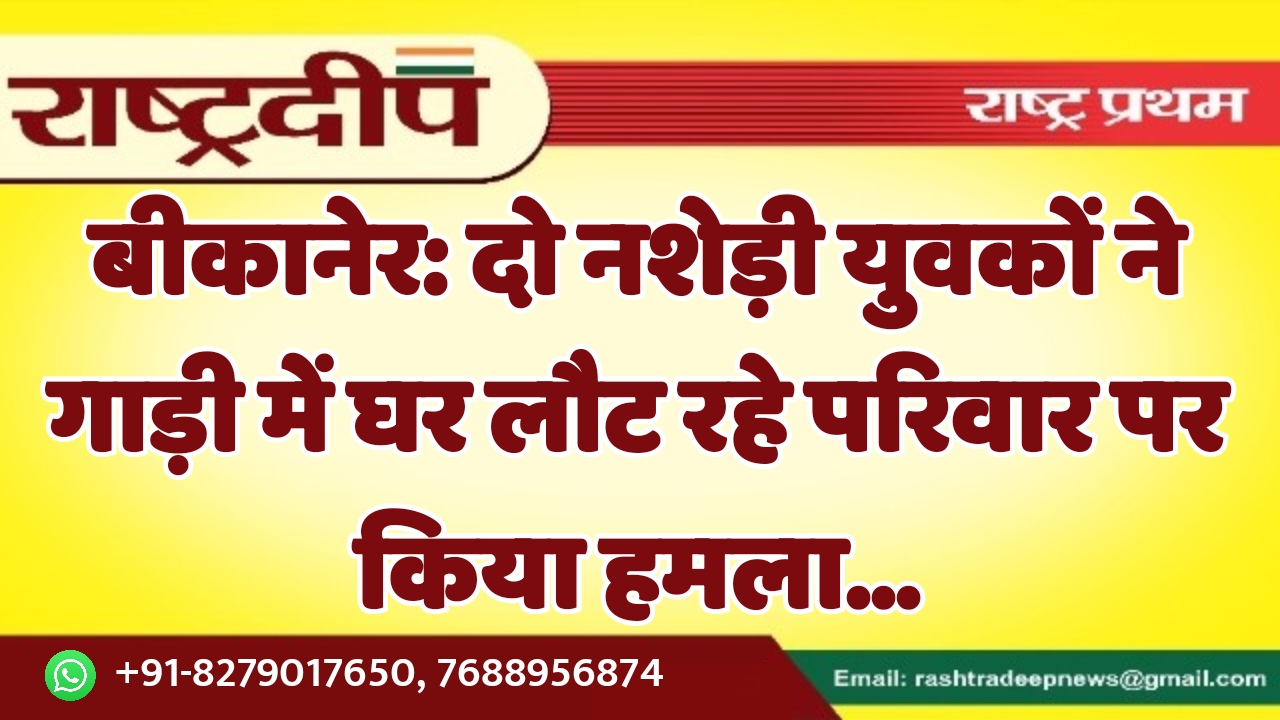 राष्ट्रदीप

राष्ट्र प्रथम

बीकानेर: दो नशेड़ी युवकों ने गाड़ी में घर लौट रहे परिवार पर किया हमला...

+91-8279017650, 7688956874

Email: rashtradeepnews@gmail.com